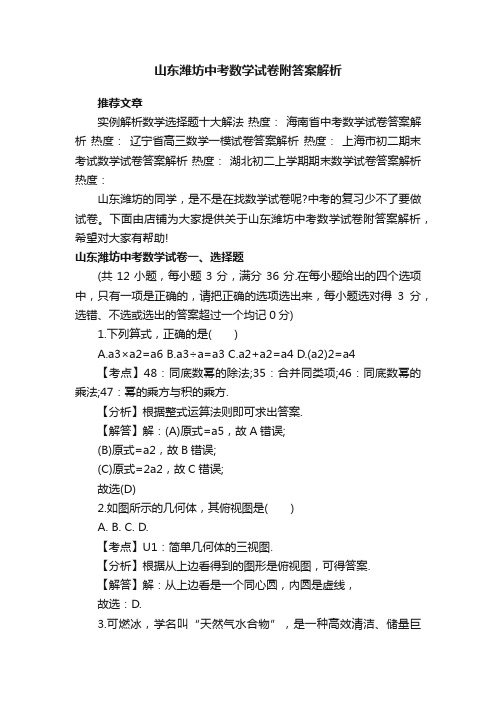 山东潍坊中考数学试卷附答案解析

推荐文章

实例解析数学选择题十大解法 热度： 海南省中考数学试卷答案解析 热度： 辽宁省高三数学一模试卷答案解析 热度： 上海市初二期末考试数学试卷答案解析 热度： 湖北初二上学期期末数学试卷答案解析 热度：

山东潍坊的同学，是不是在找数学试卷呢?中考的复习少不了要做试卷。下面由店铺为大家提供关于山东潍坊中考数学试卷附答案解析，希望对大家有帮助!

山东潍坊中考数学试卷一、选择题

(共 12 小题，每小题 3 分，满分 36 分.在每小题给出的四个选项中，只有一项是正确的，请把正确的选项选出来，每小题选对得 3 分，选错、不选或选出的答案超过一个均记 0 分)

1.下列算式，正确的是(　　)

A.a3×a2=a6 B.a3÷a=a3 C.a2+a2=a4 D.(a2)2=a4

【考点】48：同底数幂的除法;35：合并同类项;46：同底数幂的乘法;47：幂的乘方与积的乘方.

【分析】根据整式运算法则即可求出答案.

【解答】解：(A)原式=a5，故 A 错误;

(B)原式=a2，故 B 错误;

(C)原式=2a2，故 C 错误;

故选(D)

2.如图所示的几何体，其俯视图是(　　)

A. B. C. D.

【考点】U1：简单几何体的三视图.

【分析】根据从上边看得到的图形是俯视图，可得答案.

【解答】解：从上边看是一个同心圆，内圆是虚线，

故选：D.

3.可燃冰，学名叫“天然气水合物”，是一种高效清洁、储量巨